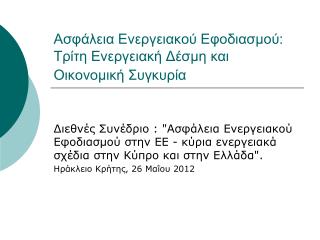 Ασφάλεια Ενεργειακού Εφοδιασμού: Τρίτη Ενεργειακή Δέσμη και Οικονομική Συγκυρία

Διεθνές Συνέδριο : "Ασφάλεια Ενεργειακού Εφοδιασμού στην ΕΕ - κύρια ενεργειακά σχέδια στην Κύπρο και στην Ελλάδα".
Ηράκλειο Κρήτης, 26 Μαΐου 2012